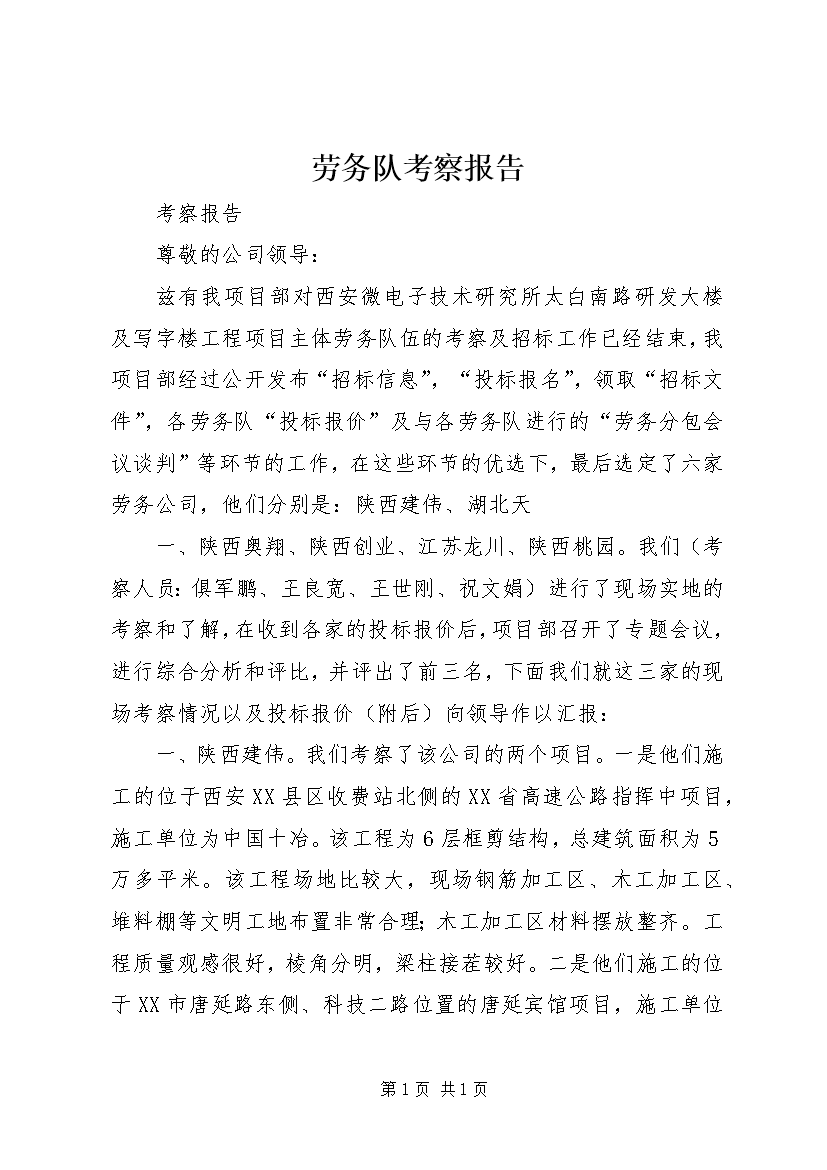 劳务队考察报告

考察报告

尊敬的公司领导：

兹有我项目部对西安微电子技术研究所太白南路研发大楼及写字楼工程项目主体劳务队伍的考察及招标工作已经结束，我项目部经过公开发布“招标信息”，“投标报名”，领取“招标文件”，各劳务队“投标报价”及与各劳务队进行的“劳务分包会议谈判”等环节的工作，在这些环节的优选下，最后选定了六家劳务公司，他们分别是：陕西建伟、湖北天

一、陕西奥翔、陕西创业、江苏龙川、陕西桃园。我们（考察人员：俱军鹏、王良宽、王世刚、祝文娟）进行了现场实地的考察和了解，在收到各家的投标报价后，项目部召开了专题会议，进行综合分析和评比，并评出了前三名，下面我们就这三家的现场考察情况以及投标报价（附后）向领导作以汇报：

一、陕西建伟。我们考察了该公司的两个项目。一是他们施工的位于西安XX县区收费站北侧的XX省高速公路指挥中项目，施工单位为中国十冶。该工程为6层框剪结构，总建筑面积为5万多平米。该工程场地比较大，现场钢筋加工区、木工加工区、堆料棚等文明工地布置非常合理；木工加工区材料摆放整齐。工程质量观感很好，棱角分明，梁柱接茬较好。二是他们施工的位于XX市唐延路东侧、科技二路位置的唐延宾馆项目，施工单位

第1页 共1页